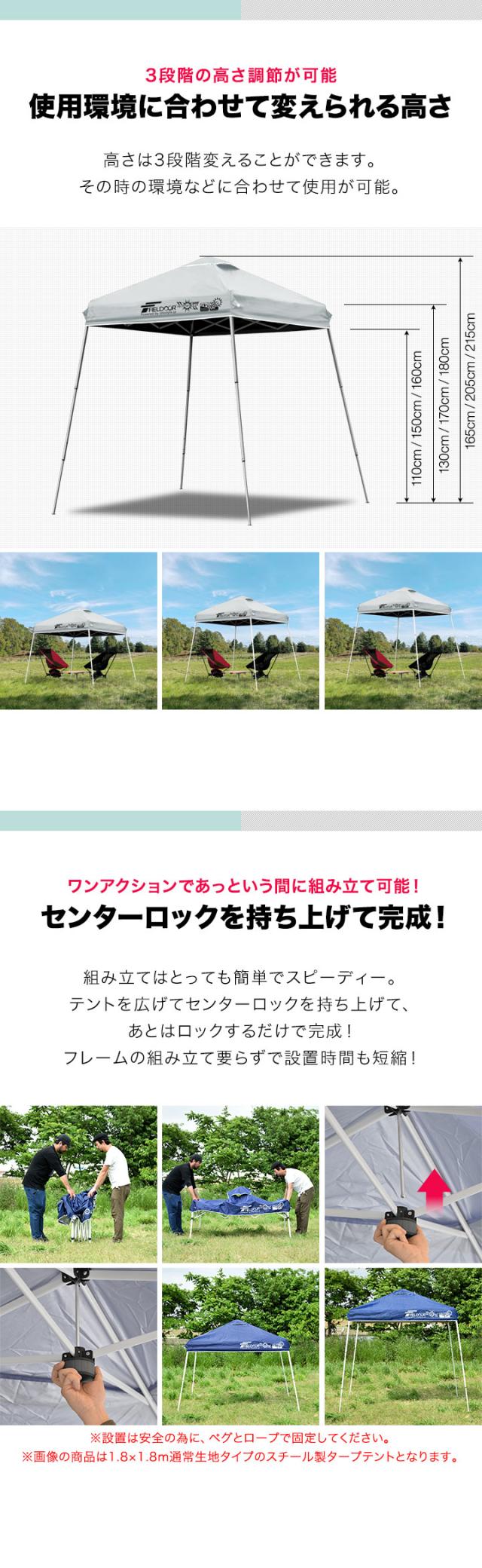 3段階の高さ調節が可能
使用環境に合わせて変えられる高さ

高さは3段階変えることができます。
その時の環境などに合わせて使用が可能。

FIELDOOR

110cm / 150cm / 160cm

130cm / 170cm / 180cm

165cm / 205cm / 215cm

ワンアクションであっという間に組み立て可能！
センターロックを持ち上げて完成！

組み立てはとっても簡単でスピーディー。
テントを広げてセンターロックを持ち上げて、
あとはロックするだけで完成！
フレームの組み立て要らずで設置時間も短縮！

※設置は安全の為に、ペグとロープで固定してください。
※画像の商品は1.8×1.8m通常生地タイプのスチール製タープテントとなります。